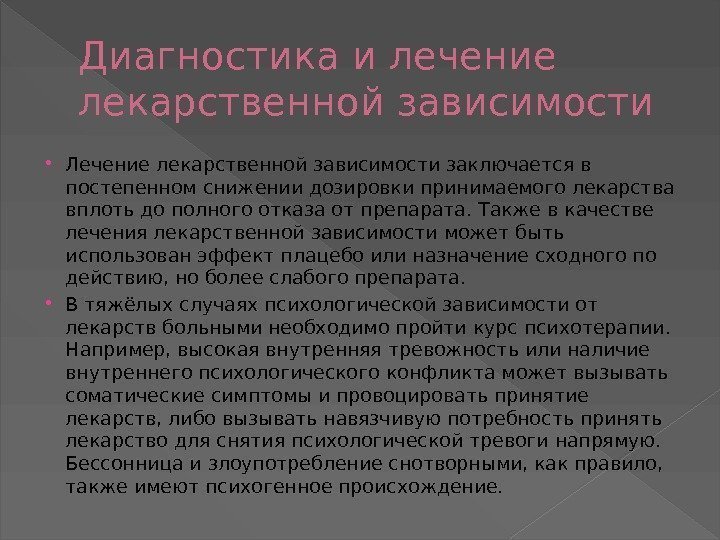 Диагностика и лечение лекарственной зависимости

• Лечение лекарственной зависимости заключается в постепенном снижении дозировки принимаемого лекарства вплоть до полного отказа от препарата. Также в качестве лечения лекарственной зависимости может быть использован эффект плацебо или назначение сходного по действию, но более слабого препарата.
• В тяжёлых случаях психологической зависимости от лекарств больными необходимо пройти курс психотерапии. Например, высокая внутренняя тревожность или наличие внутреннего психологического конфликта может вызывать соматические симптомы и провоцировать принятие лекарств, либо вызывать навязчивую потребность принять лекарство для снятия психологической тревоги напрямую. Бессонница и злоупотребление снотворными, как правило, также имеют психогенное происхождение.